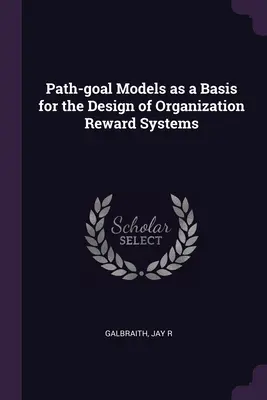 Path-goal Models as a Basis for the Design of Organization Reward Systems

Scholar
SELECT

GALBRAITH, JAY R